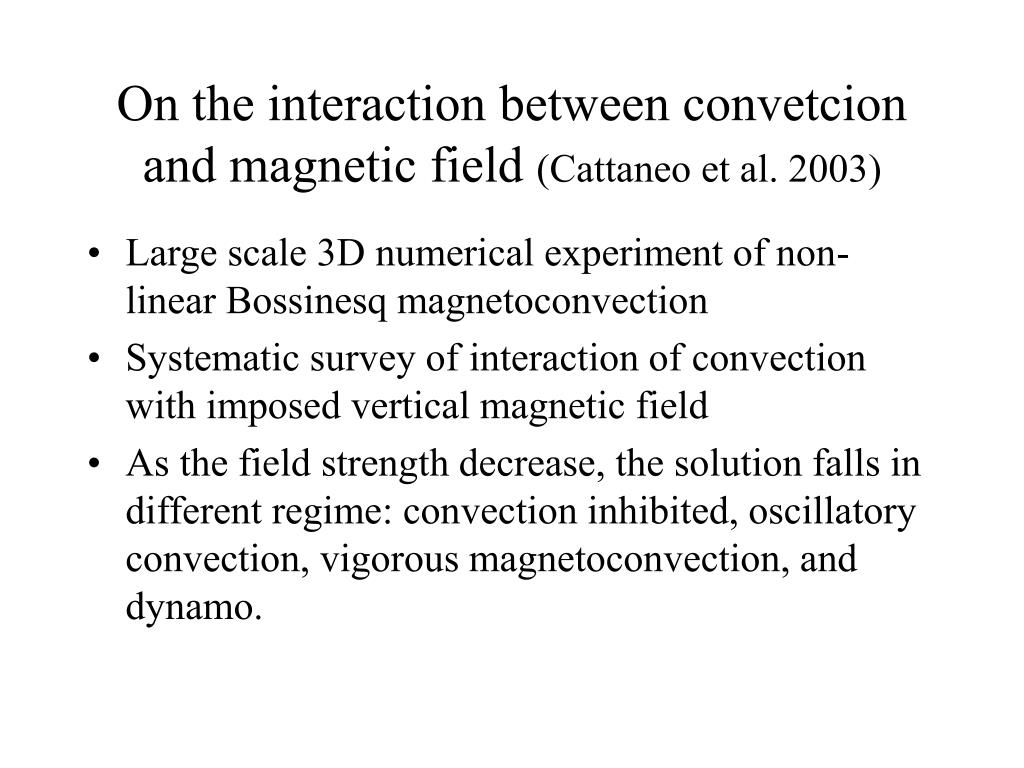 On the interaction between convetcion and magnetic field (Cattaneo et al. 2003)

• Large scale 3D numerical experiment of non-linear Bossinesq magnetoconvection
• Systematic survey of interaction of convection with imposed vertical magnetic field
• As the field strength decrease, the solution falls in different regime: convection inhibited, oscillatory convection, vigorous magnetoconvection, and dynamo.